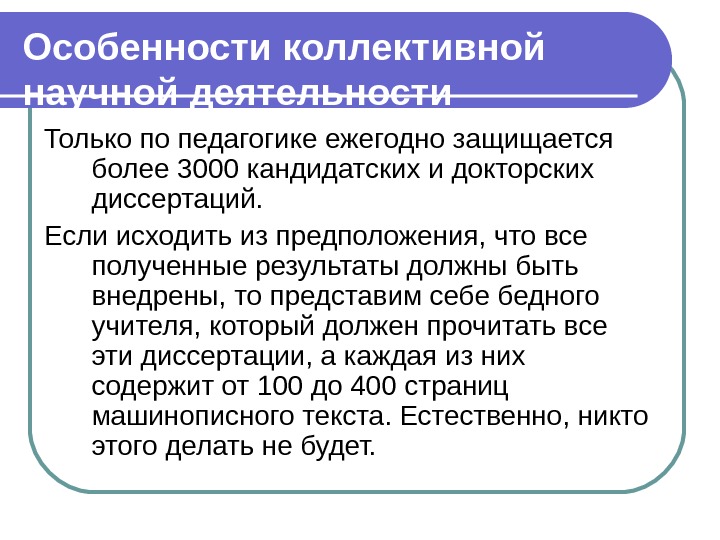 Особенности коллективной научной деятельности

Только по педагогике ежегодно защищается более 3000 кандидатских и докторских диссертаций.

Если исходить из предположения, что все полученные результаты должны быть внедрены, то представим себе бедного учителя, который должен прочитать все эти диссертации, а каждая из них содержит от 100 до 400 страниц машинописного текста. Естественно, никто этого делать не будет.